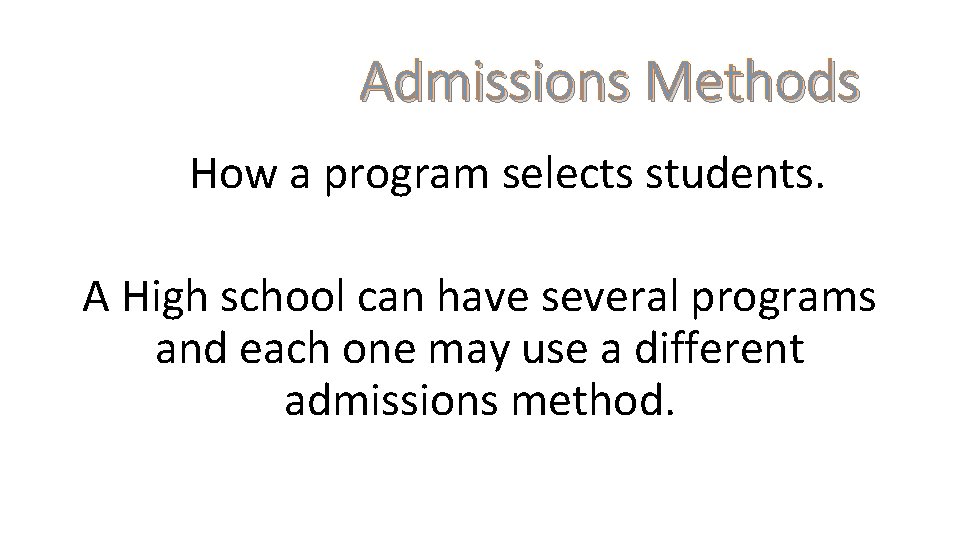 Admissions Methods

How a program selects students.

A High school can have several programs and each one may use a different admissions method.